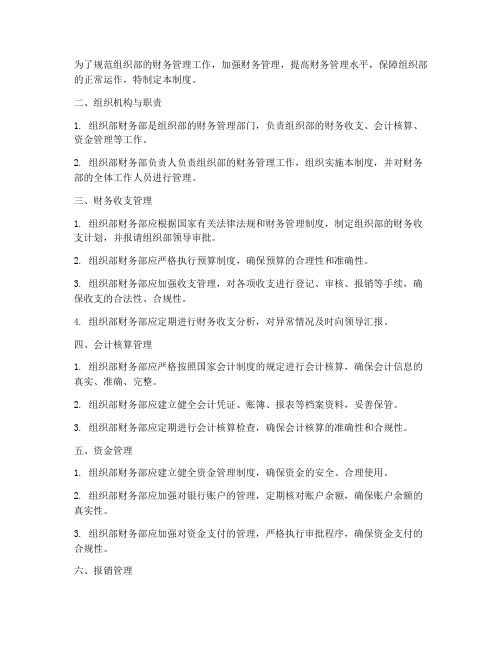 为了规范组织部的财务管理工作，加强财务管理，提高财务管理水平，保障组织部的正常运作，特制定本制度。

二、组织机构与职责

1. 组织部财务部是组织部的财务管理部门，负责组织部的财务收支、会计核算、资金管理等工作。

2. 组织部财务部负责人负责组织部的财务管理工作，组织实施本制度，并对财务部的全体工作人员进行管理。

三、财务收支管理

1. 组织部财务部应根据国家有关法律法规和财务管理制度，制定组织部的财务收支计划，并报请组织部领导审批。

2. 组织部财务部应严格执行预算制度，确保预算的合理性和准确性。

3. 组织部财务部应加强收支管理，对各项收支进行登记、审核、报销等手续，确保收支的合法性、合规性。

4. 组织部财务部应定期进行财务收支分析，对异常情况及时向领导汇报。

四、会计核算管理

1. 组织部财务部应严格按照国家会计制度的规定进行会计核算，确保会计信息的真实、准确、完整。

2. 组织部财务部应建立健全会计凭证、账簿、报表等档案资料，妥善保管。

3. 组织部财务部应定期进行会计核算检查，确保会计核算的准确性和合规性。

五、资金管理

1. 组织部财务部应建立健全资金管理制度，确保资金的安全、合理使用。

2. 组织部财务部应加强对银行账户的管理，定期核对账户余额，确保账户余额的真实性。

3. 组织部财务部应加强对资金支付的管理，严格执行审批程序，确保资金支付的合规性。

六、报销管理